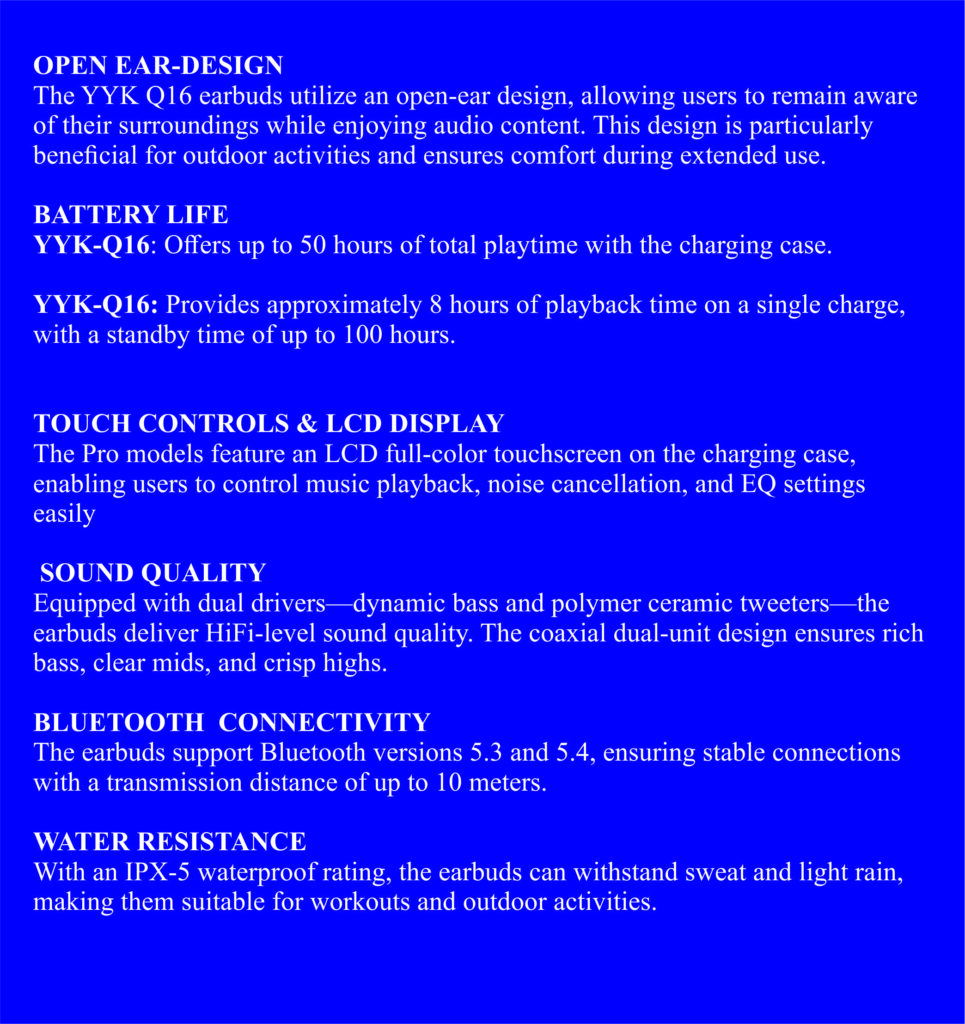 OPEN EAR-DESIGN
The YYK Q16 earbuds utilize an open-ear design, allowing users to remain aware of their surroundings while enjoying audio content. This design is particularly beneficial for outdoor activities and ensures comfort during extended use.

BATTERY LIFE
YYK-Q16: Offers up to 50 hours of total playtime with the charging case.

YYK-Q16: Provides approximately 8 hours of playback time on a single charge, with a standby time of up to 100 hours.

TOUCH CONTROLS & LCD DISPLAY
The Pro models feature an LCD full-color touchscreen on the charging case, enabling users to control music playback, noise cancellation, and EQ settings easily

SOUND QUALITY
Equipped with dual drivers—dynamic bass and polymer ceramic tweeters—the earbuds deliver HiFi-level sound quality. The coaxial dual-unit design ensures rich bass, clear mids, and crisp highs.

BLUETOOTH CONNECTIVITY
The earbuds support Bluetooth versions 5.3 and 5.4, ensuring stable connections with a transmission distance of up to 10 meters.

WATER RESISTANCE
With an IPX-5 waterproof rating, the earbuds can withstand sweat and light rain, making them suitable for workouts and outdoor activities.